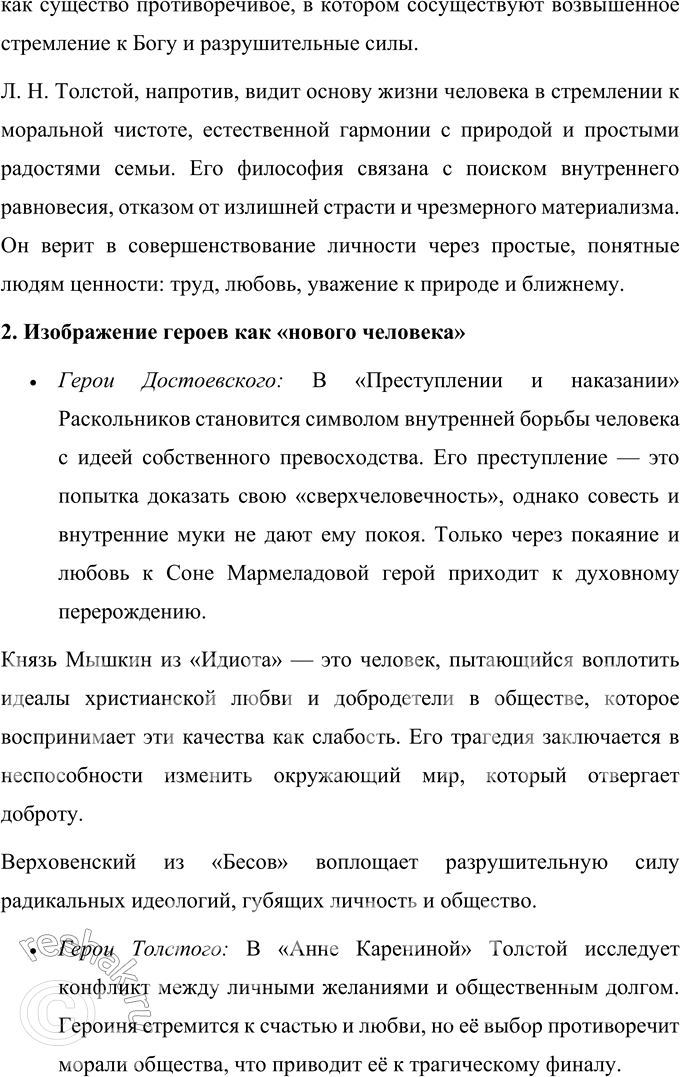 как существо противоречивое, в котором сосуществуют возвышенное стремление к Богу и разрушительные силы.

Л. Н. Толстой, напротив, видит основу жизни человека в стремлении к моральной чистоте, естественной гармонии с природой и простыми радостями семьи. Его философия связана с поиском внутреннего равновесия, отказом от излишней страсти и чрезмерного материализма. Он верит в совершенствование личности через простые, понятные людям ценности: труд, любовь, уважение к природе и ближнему.

2. Изображение героев как «нового человека»

• Герои Достоевского: В «Преступлении и наказании» Раскольников становится символом внутренней борьбы человека с идеей собственного превосходства. Его преступление — это попытка доказать свою «сверхчеловечность», однако совесть и внутренние муки не дают ему покоя. Только через покаяние и любовь к Соне Мармеладовой герой приходит к духовному перерождению.

Князь Мышкин из «Идиота» — это человек, пытающийся воплотить идеалы христианской любви и добродетели в обществе, которое воспринимает эти качества как слабость. Его трагедия заключается в неспособности изменить окружающий мир, который отвергает доброту.

Верховенский из «Бесов» воплощает разрушительную силу радикальных идеологий, губящих личность и общество.

• Герои Толстого: В «Анне Карениной» Толстой исследует конфликт между личными желаниями и общественным долгом. Героиня стремится к счастью и любви, но её выбор противоречит морали общества, что приводит её к трагическому финалу.

reshak.ru